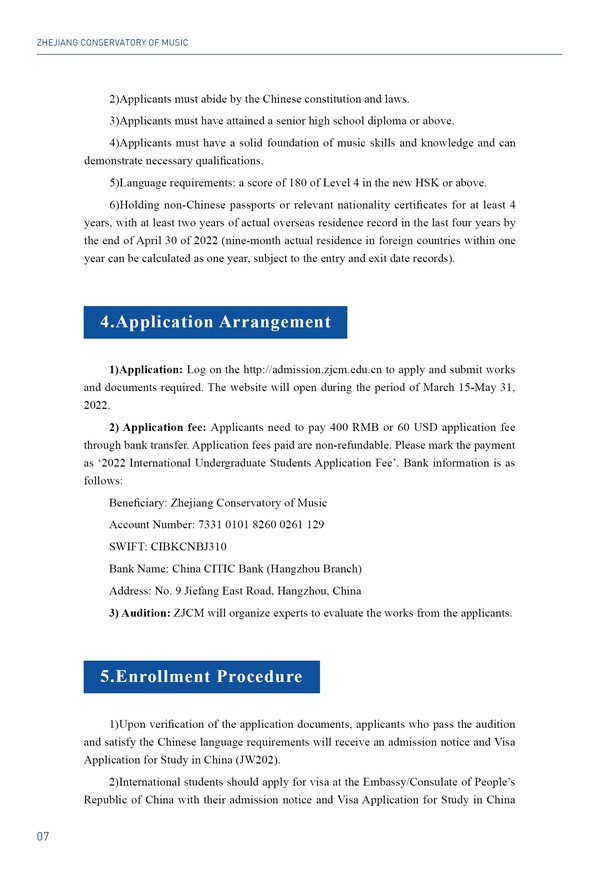 ZHEJIANG CONSERVATORY OF MUSIC

2)Applicants must abide by the Chinese constitution and laws.

3)Applicants must have attained a senior high school diploma or above.

4)Applicants must have a solid foundation of music skills and knowledge and can demonstrate necessary qualifications.

5)Language requirements: a score of 180 of Level 4 in the new HSK or above.

6)Holding non-Chinese passports or relevant nationality certificates for at least 4 years, with at least two years of actual overseas residence record in the last four years by the end of April 30 of 2022 (nine-month actual residence in foreign countries within one year can be calculated as one year, subject to the entry and exit date records).

4.Application Arrangement

1)Application: Log on the http://admission.zjcm.edu.cn to apply and submit works and documents required. The website will open during the period of March 15-May 31, 2022.

2) Application fee: Applicants need to pay 400 RMB or 60 USD application fee through bank transfer. Application fees paid are non-refundable. Please mark the payment as '2022 International Undergraduate Students Application Fee'. Bank information is as follows:

Beneficiary: Zhejiang Conservatory of Music

Account Number: 7331 0101 8260 0261 129

SWIFT: CIBKCNBJ310

Bank Name: China CITIC Bank (Hangzhou Branch)

Address: No. 9 Jiefang East Road, Hangzhou, China

3) Audition: ZJCM will organize experts to evaluate the works from the applicants.

5.Enrollment Procedure

1)Upon verification of the application documents, applicants who pass the audition and satisfy the Chinese language requirements will receive an admission notice and Visa Application for Study in China (JW202).

2)International students should apply for visa at the Embassy/Consulate of People's Republic of China with their admission notice and Visa Application for Study in China

07